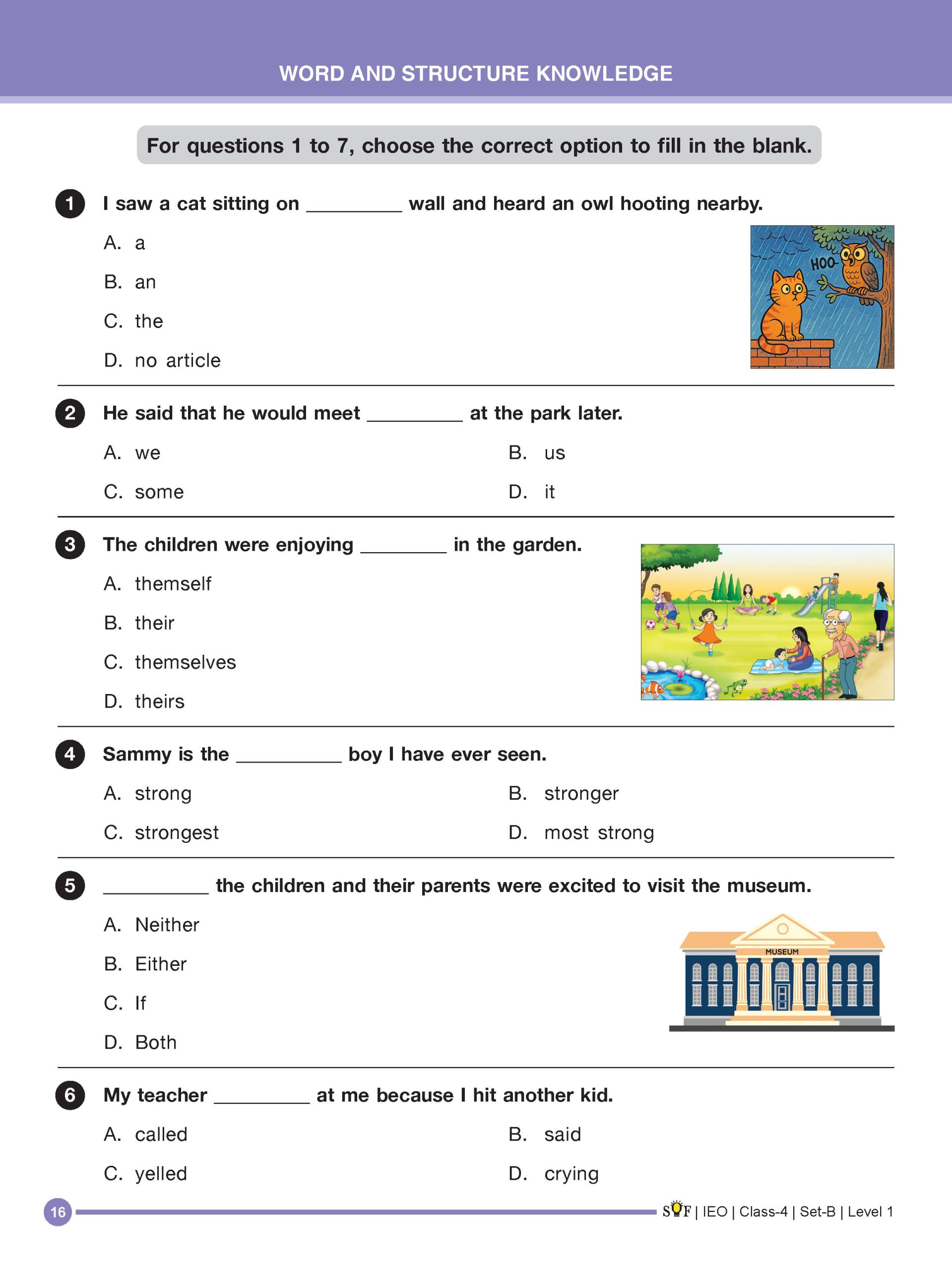 WORD AND STRUCTURE KNOWLEDGE

For questions 1 to 7, choose the correct option to fill in the blank.

1 I saw a cat sitting on ____ wall and heard an owl hooting nearby.

A. a

B. an

C. the

D. no article

HOO

2 He said that he would meet ____ at the park later.

A. we
B. us
C. some
D. it

3 The children were enjoying ____ in the garden.

A. themself

B. their

C. themselves

D. theirs

4 Sammy is the ____ boy I have ever seen.

A. strong
B. stronger
C. strongest
D. most strong

5 ____ the children and their parents were excited to visit the museum.

A. Neither

B. Either

C. If

D. Both

MUSEUM

6 My teacher ____ at me because I hit another kid.

A. called
B. said
C. yelled
D. crying

16

SOF | IEO | Class-4 | Set-B | Level 1